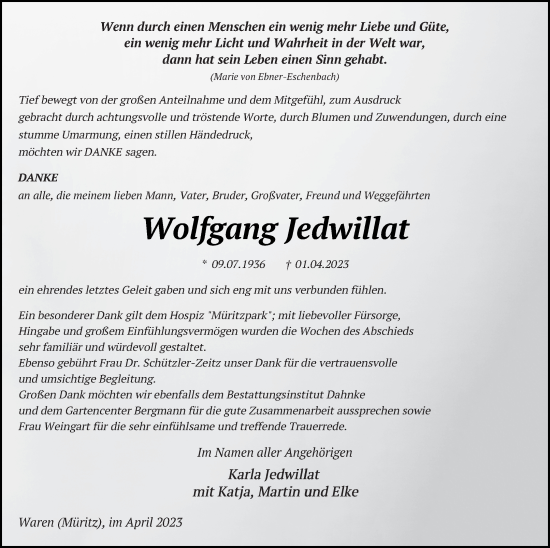 Wenn durch einen Menschen ein wenig mehr Liebe und Güte,
ein wenig mehr Licht und Wahrheit in der Welt war,
dann hat sein Leben einen Sinn gehabt.
(Marie von Ebner-Eschenbach)

Tief bewegt von der großen Anteilnahme und dem Mitgefühl, zum Ausdruck gebracht durch achtungsvolle und tröstende Worte, durch Blumen und Zuwendungen, durch eine stumme Umarmung, einen stillen Händedruck,
möchten wir DANKE sagen.

DANKE
an alle, die meinem lieben Mann, Vater, Bruder, Großvater, Freund und Weggefährten

Wolfgang Jedwillat

* 09.07.1936 † 01.04.2023

ein ehrendes letztes Geleit gaben und sich eng mit uns verbunden fühlen.

Ein besonderer Dank gilt dem Hospiz "Müritzpark"; mit liebevoller Fürsorge, Hingabe und großem Einfühlungsvermögen wurden die Wochen des Abschieds sehr familiär und würdevoll gestaltet.
Ebenso gebührt Frau Dr. Schützler-Zeitz unser Dank für die vertrauensvolle und umsichtige Begleitung.
Großen Dank möchten wir ebenfalls dem Bestattungsinstitut Dahnke und dem Gartencenter Bergmann für die gute Zusammenarbeit aussprechen sowie Frau Weingart für die sehr einfühlsame und treffende Trauerrede.

Im Namen aller Angehörigen

Karla Jedwillat
mit Katja, Martin und Elke

Waren (Müritz), im April 2023